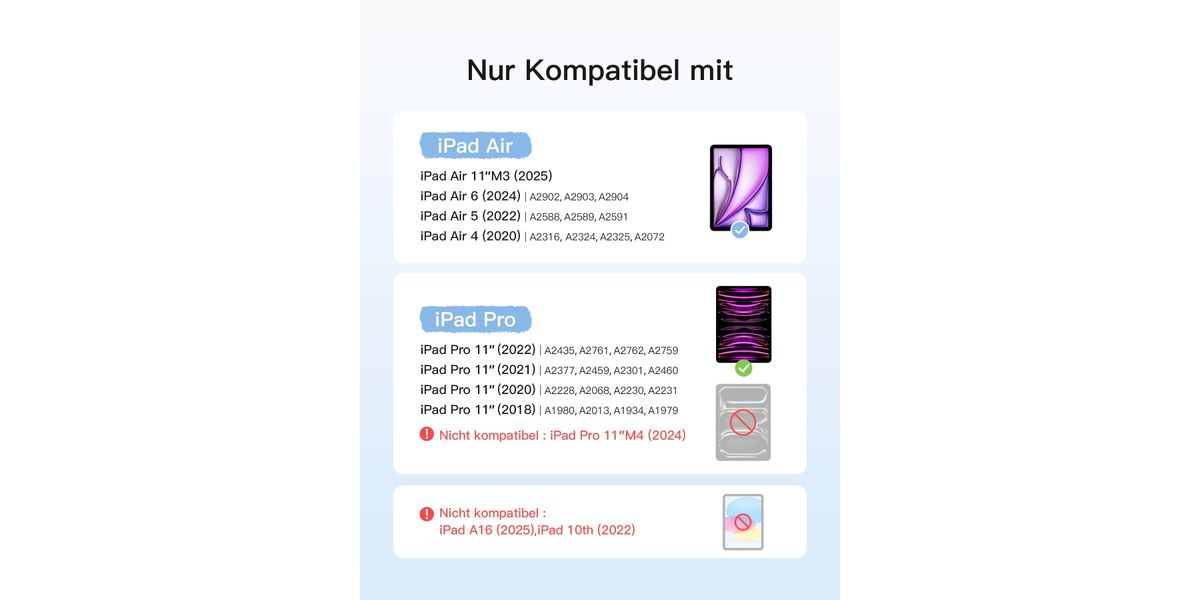 Nur Kompatibel mit

iPad Air

iPad Air 11"M3 (2025)
iPad Air 6 (2024) | A2902, A2903, A2904
iPad Air 5 (2022) | A2588, A2589, A2591
iPad Air 4 (2020) | A2316, A2324, A2325, A2072

iPad Pro

iPad Pro 11" (2022) | A2435, A2761, A2762, A2759
iPad Pro 11" (2021) | A2377, A2459, A2301, A2460
iPad Pro 11" (2020) | A2228, A2068, A2230, A2231
iPad Pro 11" (2018) | A1980, A2013, A1934, A1979

Nicht kompatibel : iPad Pro 11"M4 (2024)

Nicht kompatibel :
iPad A16 (2025),iPad 10th (2022)